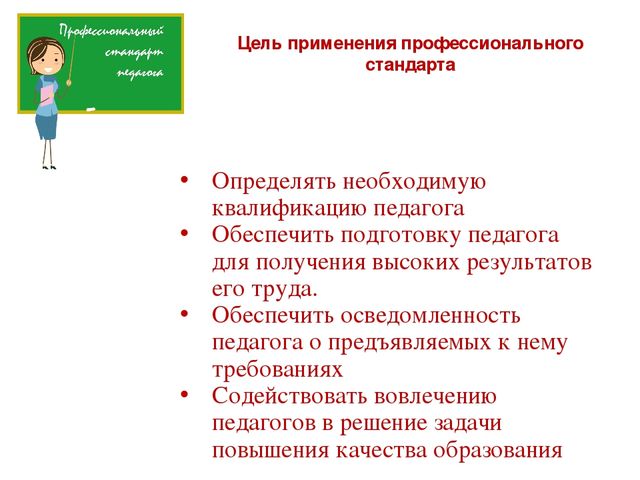 Профессиональный стандарт педагога

Цель применения профессионального стандарта

• Определять необходимую квалификацию педагога
• Обеспечить подготовку педагога для получения высоких результатов его труда.
• Обеспечить осведомленность педагога о предъявляемых к нему требованиях
• Содействовать вовлечению педагогов в решение задачи повышения качества образования